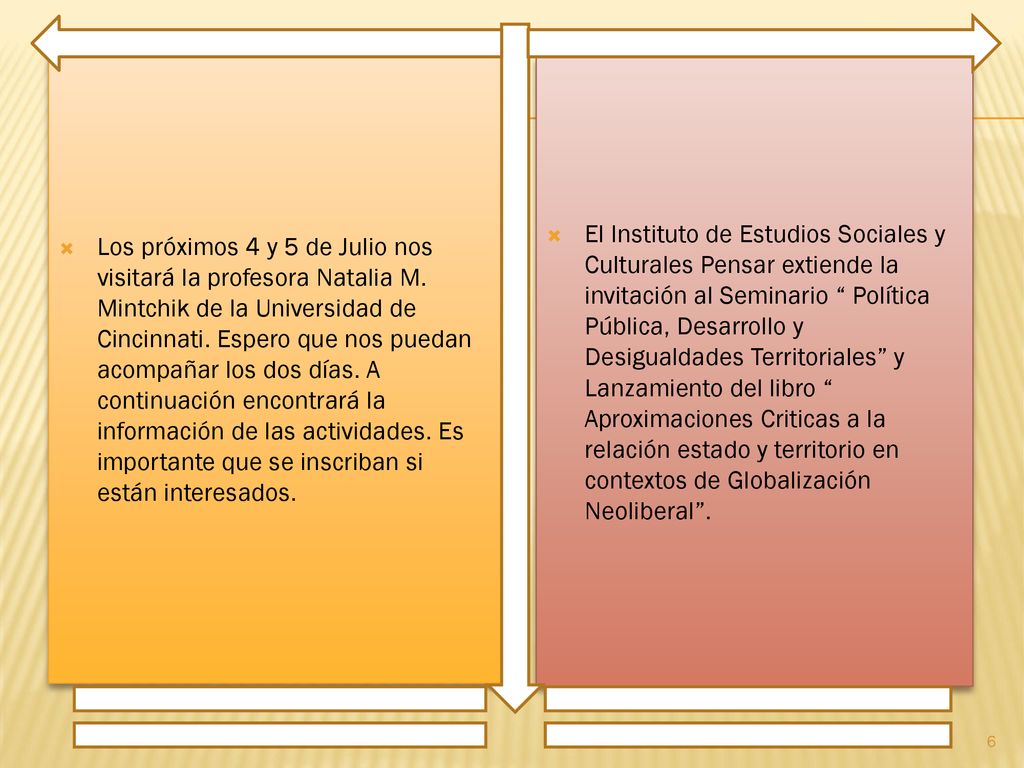 Los próximos 4 y 5 de Julio nos visitará la profesora Natalia M. Mintchik de la Universidad de Cincinnati. Espero que nos puedan acompañar los dos días. A continuación encontrará la información de las actividades. Es importante que se inscriban si están interesados.

El Instituto de Estudios Sociales y Culturales Pensar extiende la invitación al Seminario “ Política Pública, Desarrollo y Desigualdades Territoriales” y Lanzamiento del libro “ Aproximaciones Criticas a la relación estado y territorio en contextos de Globalización Neoliberal”.

6